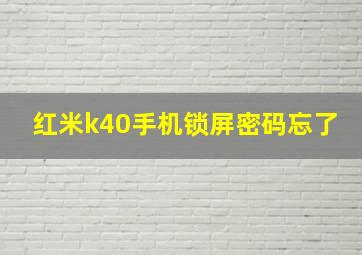 红米k40手机锁屏密码忘了